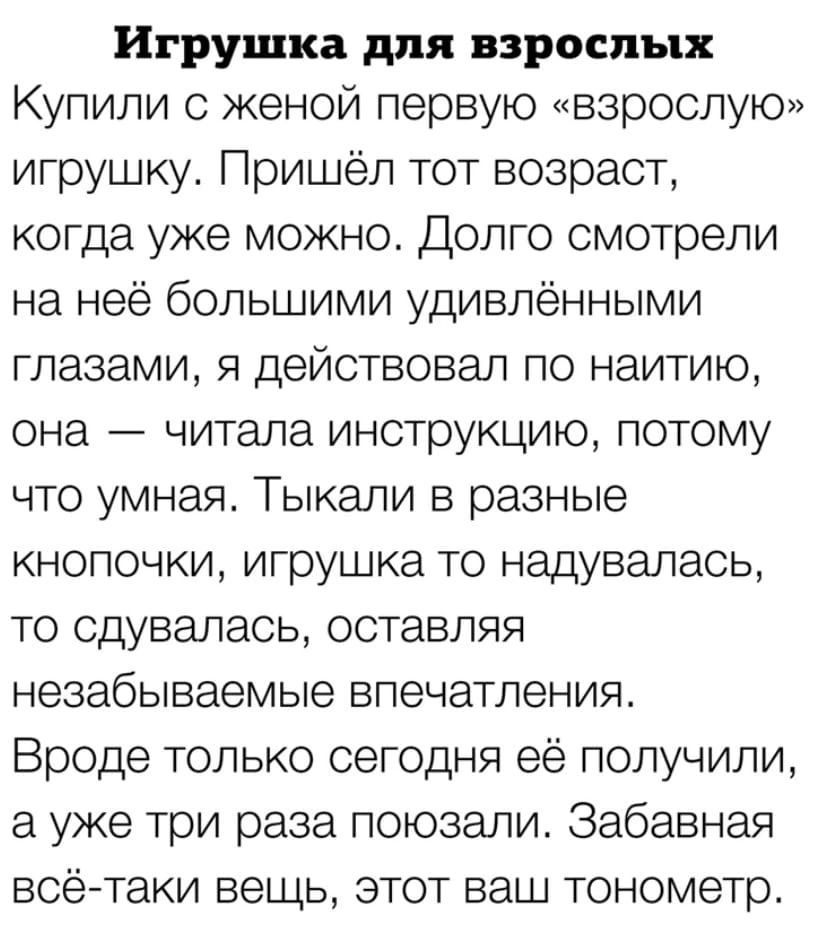 Игрушка для взрослых
Купили с женой первую «взрослую» игрушку. Пришёл тот возраст, когда уже можно. Долго смотрели на неё большими удивлёнными глазами, я действовал по наитию, она — читала инструкцию, потому что умная. Тыкали в разные кнопочки, игрушка то надувалась, то сдувалась, оставляя незабываемые впечатления. Вроде только сегодня её получили, а уже три раза поюзали. Забавная всё-таки вещь, этот ваш тонометр.